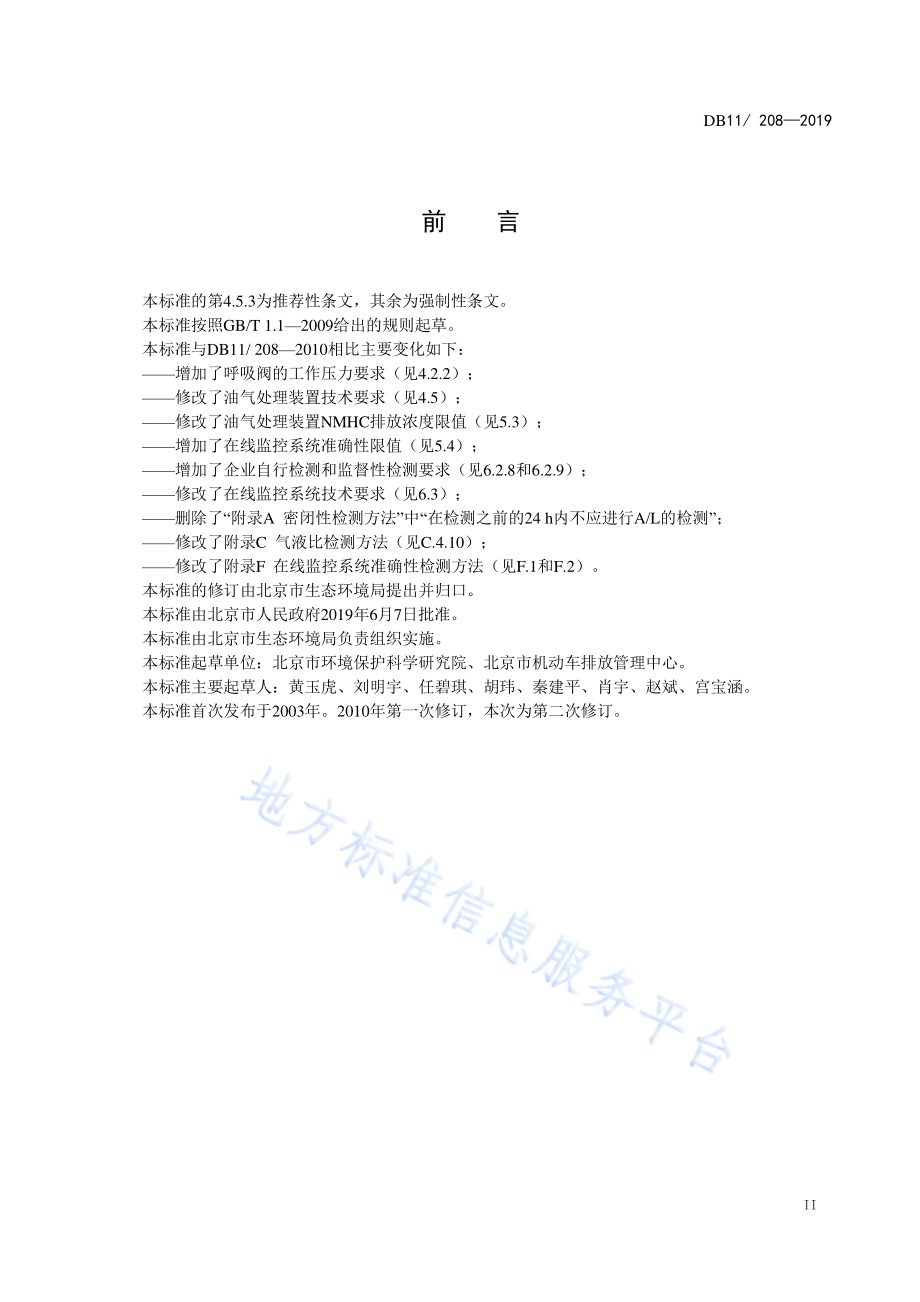 DB11/ 208—2019

前　言

本标准的第4.5.3为推荐性条文，其余为强制性条文。
本标准按照GB/T 1.1—2009给出的规则起草。
本标准与DB11/ 208—2010相比主要变化如下：
——增加了呼吸阀的工作压力要求（见4.2.2）；
——修改了油气处理装置技术要求（见4.5）；
——修改了油气处理装置NMHC排放浓度限值（见5.3）；
——增加了在线监控系统准确性限值（见5.4）；
——增加了企业自行检测和监督性检测要求（见6.2.8和6.2.9）；
——修改了在线监控系统技术要求（见6.3）；
——删除了“附录A 密闭性检测方法”中“在检测之前的24 h内不应进行A/L的检测”；
——修改了附录C 气液比检测方法（见C.4.10）；
——修改了附录F 在线监控系统准确性检测方法（见F.1和F.2）。
本标准的修订由北京市生态环境局提出并归口。
本标准由北京市人民政府2019年6月7日批准。
本标准由北京市生态环境局负责组织实施。
本标准起草单位：北京市环境保护科学研究院、北京市机动车排放管理中心。
本标准主要起草人：黄玉虎、刘明宇、任碧琪、胡玮、秦建平、肖宇、赵斌、宫宝涵。
本标准首次发布于2003年。2010年第一次修订，本次为第二次修订。

地方标准信息服务平台

II